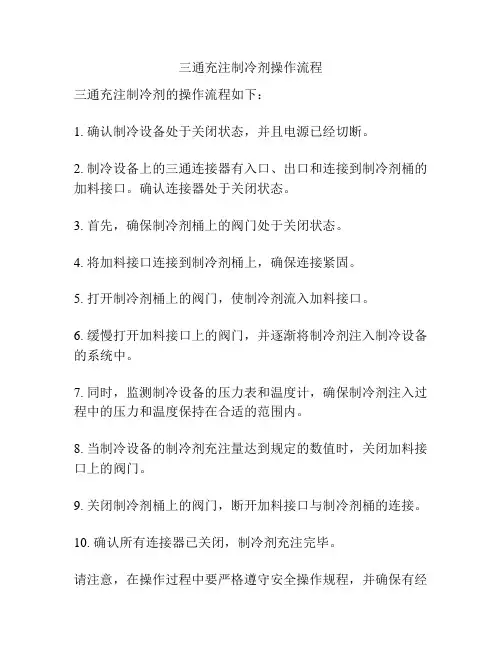 三通充注制冷剂操作流程

三通充注制冷剂的操作流程如下：

1. 确认制冷设备处于关闭状态，并且电源已经切断。

2. 制冷设备上的三通连接器有入口、出口和连接到制冷剂桶的加料接口。确认连接器处于关闭状态。

3. 首先，确保制冷剂桶上的阀门处于关闭状态。

4. 将加料接口连接到制冷剂桶上，确保连接紧固。

5. 打开制冷剂桶上的阀门，使制冷剂流入加料接口。

6. 缓慢打开加料接口上的阀门，并逐渐将制冷剂注入制冷设备的系统中。

7. 同时，监测制冷设备的压力表和温度计，确保制冷剂注入过程中的压力和温度保持在合适的范围内。

8. 当制冷设备的制冷剂充注量达到规定的数值时，关闭加料接口上的阀门。

9. 关闭制冷剂桶上的阀门，断开加料接口与制冷剂桶的连接。

10. 确认所有连接器已关闭，制冷剂充注完毕。

请注意，在操作过程中要严格遵守安全操作规程，并确保有经